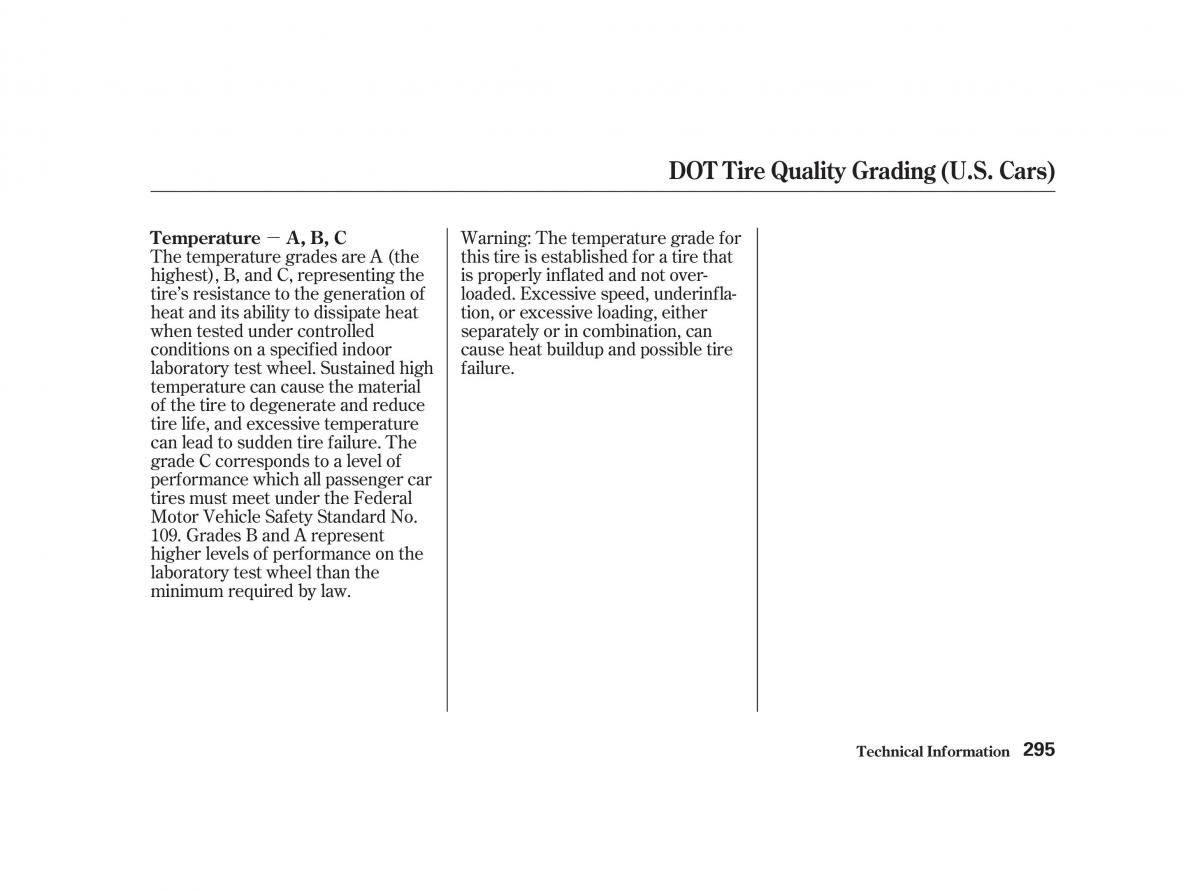 DOT Tire Quality Grading (U.S. Cars)

Temperature — A, B, C
The temperature grades are A (the highest), B, and C, representing the tire's resistance to the generation of heat and its ability to dissipate heat when tested under controlled conditions on a specified indoor laboratory test wheel. Sustained high temperature can cause the material of the tire to degenerate and reduce tire life, and excessive temperature can lead to sudden tire failure. The grade C corresponds to a level of performance which all passenger car tires must meet under the Federal Motor Vehicle Safety Standard No. 109. Grades B and A represent higher levels of performance on the laboratory test wheel than the minimum required by law.

Warning: The temperature grade for this tire is established for a tire that is properly inflated and not overloaded. Excessive speed, underinflation, or excessive loading, either separately or in combination, can cause heat buildup and possible tire failure.

Technical Information 295